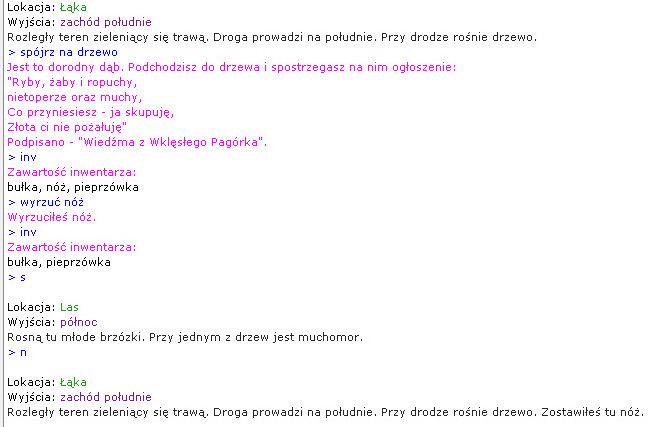 Lokacja: Łąka
Wyjścia: zachód południe
Rozległy teren zieleniący się trawą. Droga prowadzi na południe. Przy drodze rośnie drzewo.
> spójrz na drzewo
Jest to dorodny dąb. Podchodzisz do drzewa i spostrzegasz na nim ogłoszenie:
"Ryby, żaby i ropuchy,
nietoperze oraz muchy,
Co przyniesiesz - ja skupuję,
Złota ci nie pożałuję"
Podpisano - "Wiedźma z Wklęsłego Pagórka".
> inv
Zawartość inwentarza:
bułka, nóż, pieprzówka
> wyrzuć nóż
Wyrzuciłeś nóż.
> inv
Zawartość inwentarza:
bułka, pieprzówka
> s

Lokacja: Las
Wyjścia: północ
Rosną tu młode brzózki. Przy jednym z drzew jest muchomor.
> n

Lokacja: Łąka
Wyjścia: zachód południe
Rozległy teren zieleniący się trawą. Droga prowadzi na południe. Przy drodze rośnie drzewo. Zostawiłeś tu nóż.